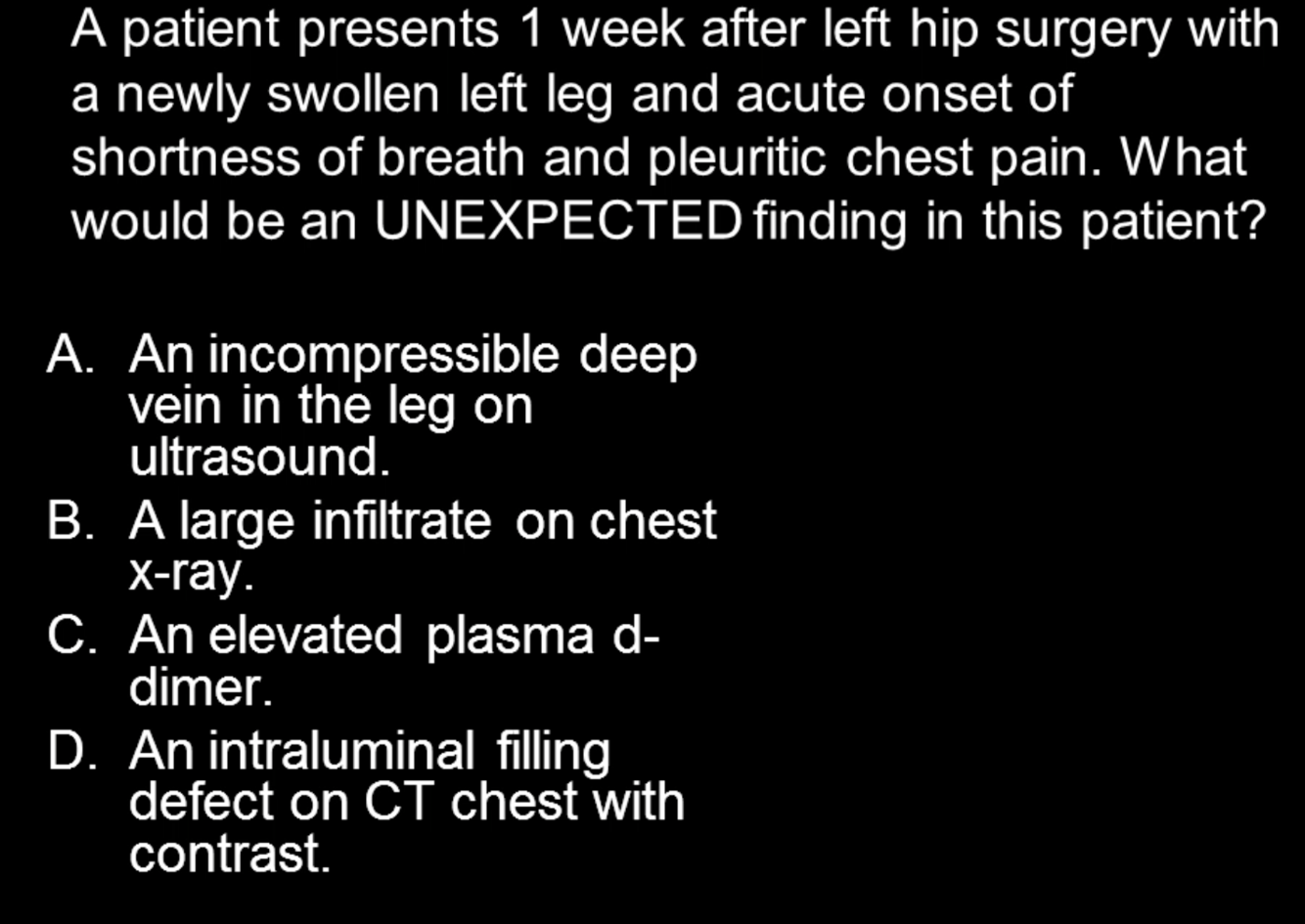 A patient presents 1 week after left hip surgery with a newly swollen left leg and acute onset of shortness of breath and pleuritic chest pain. What would be an UNEXPECTED finding in this patient?

A. An incompressible deep vein in the leg on ultrasound.
B. A large infiltrate on chest x-ray.
C. An elevated plasma d-dimer.
D. An intraluminal filling defect on CT chest with contrast.